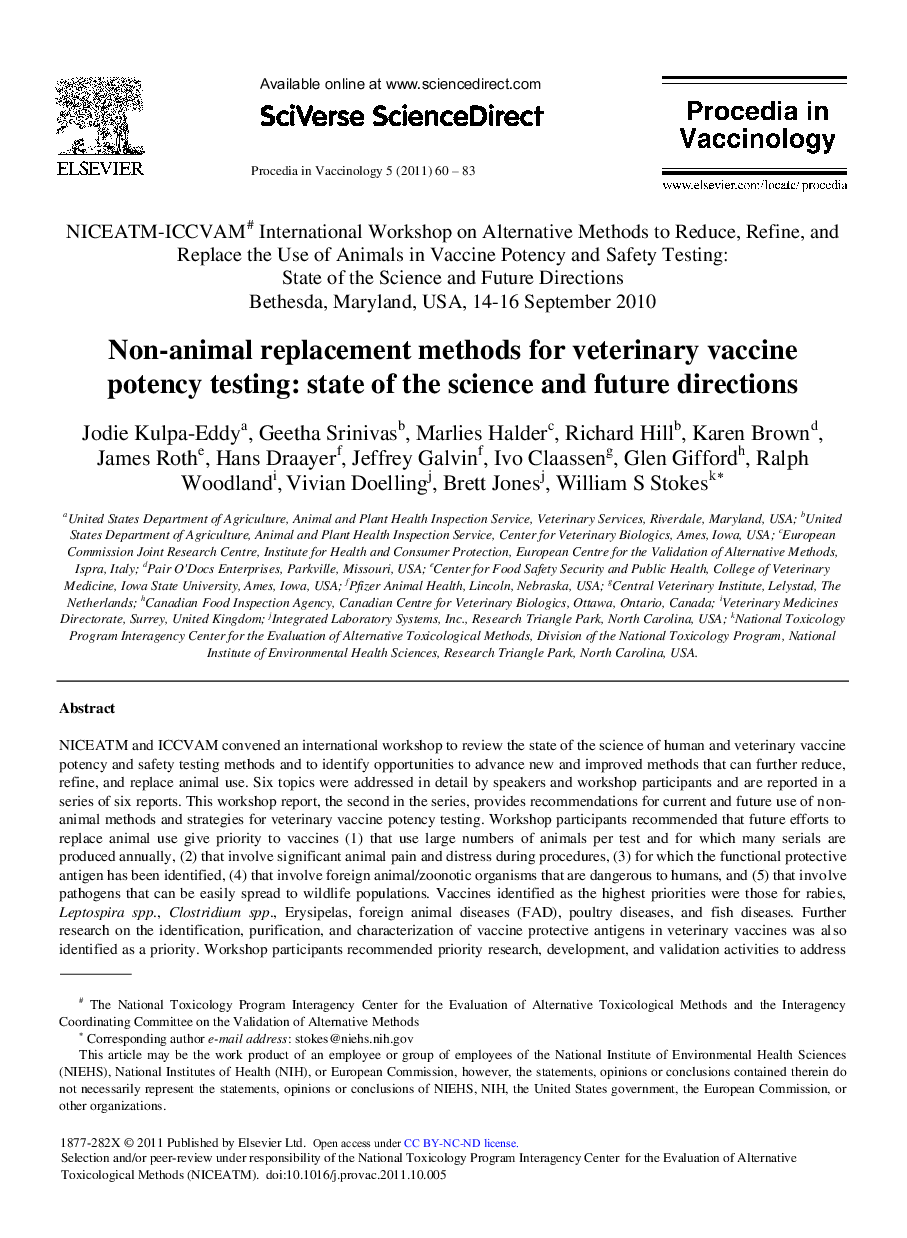 ELSEVIER

Available online at www.sciencedirect.com

SciVerse ScienceDirect

Procedia in Vaccinology 5 (2011) 60 – 83

Procedia in Vaccinology

www.elsevier.com/locate/procedia

NICEATM-ICCVAM$^{\#}$ International Workshop on Alternative Methods to Reduce, Refine, and Replace the Use of Animals in Vaccine Potency and Safety Testing: State of the Science and Future Directions
Bethesda, Maryland, USA, 14-16 September 2010

Non-animal replacement methods for veterinary vaccine potency testing: state of the science and future directions

Jodie Kulpa-Eddy$^{a}$, Geetha Srinivas$^{b}$, Marlies Halder$^{c}$, Richard Hill$^{b}$, Karen Brown$^{d}$, James Roth$^{e}$, Hans Draayer$^{f}$, Jeffrey Galvin$^{f}$, Ivo Claassen$^{g}$, Glen Gifford$^{h}$, Ralph Woodland$^{i}$, Vivian Doelling$^{j}$, Brett Jones$^{j}$, William S Stokes$^{k*}$

$^{a}$United States Department of Agriculture, Animal and Plant Health Inspection Service, Veterinary Services, Riverdale, Maryland, USA; $^{b}$United States Department of Agriculture, Animal and Plant Health Inspection Service, Center for Veterinary Biologics, Ames, Iowa, USA; $^{c}$European Commission Joint Research Centre, Institute for Health and Consumer Protection, European Centre for the Validation of Alternative Methods, Ispra, Italy; $^{d}$Pair O'Docs Enterprises, Parkville, Missouri, USA; $^{e}$Center for Food Safety Security and Public Health, College of Veterinary Medicine, Iowa State University, Ames, Iowa, USA; $^{f}$Pfizer Animal Health, Lincoln, Nebraska, USA; $^{g}$Central Veterinary Institute, Lelystad, The Netherlands; $^{h}$Canadian Food Inspection Agency, Canadian Centre for Veterinary Biologics, Ottawa, Ontario, Canada; $^{i}$Veterinary Medicines Directorate, Surrey, United Kingdom; $^{j}$Integrated Laboratory Systems, Inc., Research Triangle Park, North Carolina, USA; $^{k}$National Toxicology Program Interagency Center for the Evaluation of Alternative Toxicological Methods, Division of the National Toxicology Program, National Institute of Environmental Health Sciences, Research Triangle Park, North Carolina, USA.

Abstract

NICEATM and ICCVAM convened an international workshop to review the state of the science of human and veterinary vaccine potency and safety testing methods and to identify opportunities to advance new and improved methods that can further reduce, refine, and replace animal use. Six topics were addressed in detail by speakers and workshop participants and are reported in a series of six reports. This workshop report, the second in the series, provides recommendations for current and future use of non-animal methods and strategies for veterinary vaccine potency testing. Workshop participants recommended that future efforts to replace animal use give priority to vaccines (1) that use large numbers of animals per test and for which many serials are produced annually, (2) that involve significant animal pain and distress during procedures, (3) for which the functional protective antigen has been identified, (4) that involve foreign animal/zoonotic organisms that are dangerous to humans, and (5) that involve pathogens that can be easily spread to wildlife populations. Vaccines identified as the highest priorities were those for rabies, Leptospira spp., Clostridium spp., Erysipelas, foreign animal diseases (FAD), poultry diseases, and fish diseases. Further research on the identification, purification, and characterization of vaccine protective antigens in veterinary vaccines was also identified as a priority. Workshop participants recommended priority research, development, and validation activities to address

$^{\#}$ The National Toxicology Program Interagency Center for the Evaluation of Alternative Toxicological Methods and the Interagency Coordinating Committee on the Validation of Alternative Methods
$^{*}$ Corresponding author e-mail address: stokes@niehs.nih.gov
This article may be the work product of an employee or group of employees of the National Institute of Environmental Health Sciences (NIEHS), National Institutes of Health (NIH), or European Commission, however, the statements, opinions or conclusions contained therein do not necessarily represent the statements, opinions or conclusions of NIEHS, NIH, the United States government, the European Commission, or other organizations.

1877-282X © 2011 Published by Elsevier Ltd. Open access under CC BY-NC-ND license.
Selection and/or peer-review under responsibility of the National Toxicology Program Interagency Center for the Evaluation of Alternative Toxicological Methods (NICEATM). doi:10.1016/j.provac.2011.10.005